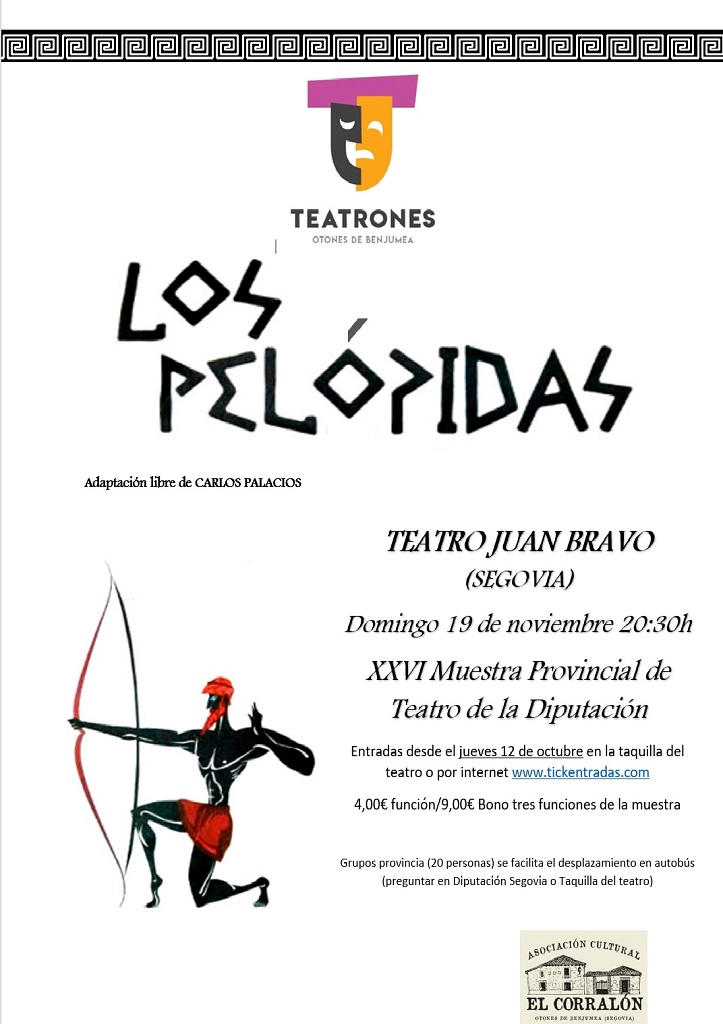 TEATRONES
OTONES DE BENJUMEA

LOS PELÓPIDAS

Adaptación libre de CARLOS PALACIOS

TEATRO JUAN BRAVO
(SEGOVIA)

Domingo 19 de noviembre 20:30h

XXVI Muestra Provincial de Teatro de la Diputación

Entradas desde el jueves 12 de octubre en la taquilla del teatro o por internet www.tickentradas.com

4,00€ función/9,00€ Bono tres funciones de la muestra

Grupos provincia (20 personas) se facilita el desplazamiento en autobús (preguntar en Diputación Segovia o Taquilla del teatro)

ASOCIACIÓN CULTURAL
EL CORRALÓN
OTONES DE BENJUMEA (SEGOVIA)